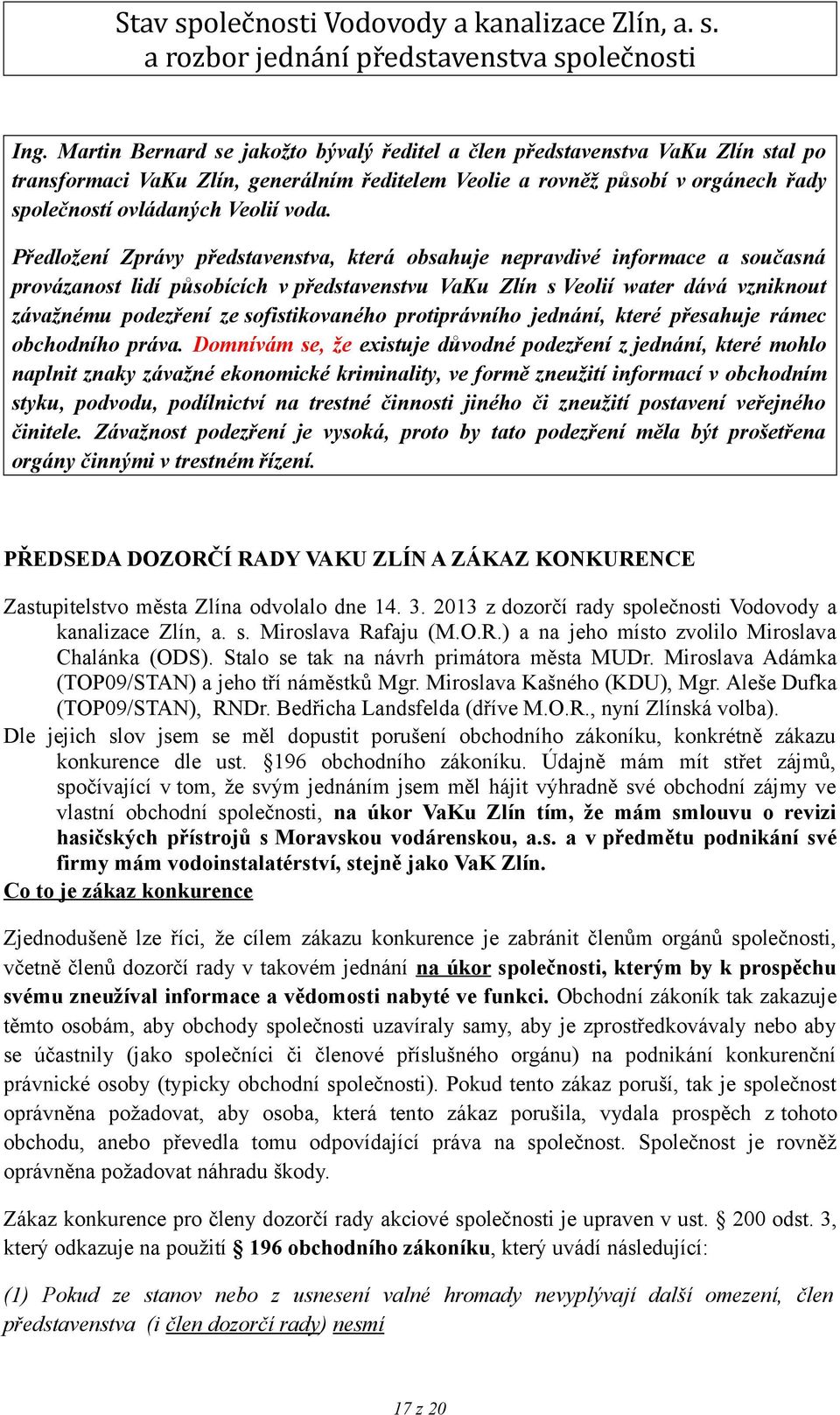 Stav společnosti Vodovody a kanalizace Zlín, a. s.
a rozbor jednání představenstva společnosti

Ing. Martin Bernard se jakožto bývalý ředitel a člen představenstva VaKu Zlín stal po transformaci VaKu Zlín, generálním ředitelem Veolie a rovněž působí v orgánech řady společností ovládaných Veolií voda.

Předložení Zprávy představenstva, která obsahuje nepravdivé informace a současná provázanost lidí působících v představenstvu VaKu Zlín s Veolií water dává vzniknout závažnému podezření ze sofistikovaného protiprávního jednání, které přesahuje rámec obchodního práva. Domnívám se, že existuje důvodné podezření z jednání, které mohlo naplnit znaky závažné ekonomické kriminality, ve formě zneužití informací v obchodním styku, podvodu, podílnictví na trestné činnosti jiného či zneužití postavení veřejného činitele. Závažnost podezření je vysoká, proto by tato podezření měla být prošetřena orgány činnými v trestném řízení.

PŘEDSEDA DOZORČÍ RADY VAKU ZLÍN A ZÁKAZ KONKURENCE

Zastupitelstvo města Zlína odvolalo dne 14. 3. 2013 z dozorčí rady společnosti Vodovody a kanalizace Zlín, a. s. Miroslava Rafaju (M.O.R.) a na jeho místo zvolilo Miroslava Chalánka (ODS). Stalo se tak na návrh primátora města MUDr. Miroslava Adámka (TOP09/STAN) a jeho tří náměstků Mgr. Miroslava Kašného (KDU), Mgr. Aleše Dufka (TOP09/STAN), RNDr. Bedřicha Landsfelda (dříve M.O.R., nyní Zlínská volba).
Dle jejich slov jsem se měl dopustit porušení obchodního zákoníku, konkrétně zákazu konkurence dle ust. §196 obchodního zákoníku. Údajně mám mít střet zájmů, spočívající v tom, že svým jednáním jsem měl hájit výhradně své obchodní zájmy ve vlastní obchodní společnosti, na úkor VaKu Zlín tím, že mám smlouvu o revizi hasičských přístrojů s Moravskou vodárenskou, a.s. a v předmětu podnikání své firmy mám vodoinstalatérství, stejně jako VaK Zlín.
Co to je zákaz konkurence

Zjednodušeně lze říci, že cílem zákazu konkurence je zabránit členům orgánů společnosti, včetně členů dozorčí rady v takovém jednání na úkor společnosti, kterým by k prospěchu svému zneužíval informace a vědomosti nabyté ve funkci. Obchodní zákoník tak zakazuje těmto osobám, aby obchody společnosti uzavíraly samy, aby je zprostředkovávaly nebo aby se účastnily (jako společníci či členové příslušného orgánu) na podnikání konkurenční právnické osoby (typicky obchodní společnosti). Pokud tento zákaz poruší, tak je společnost oprávněna požadovat, aby osoba, která tento zákaz porušila, vydala prospěch z tohoto obchodu, anebo převedla tomu odpovídající práva na společnost. Společnost je rovněž oprávněna požadovat náhradu škody.

Zákaz konkurence pro členy dozorčí rady akciové společnosti je upraven v ust. § 200 odst. 3, který odkazuje na použití § 196 obchodního zákoníku, který uvádí následující:

(1) Pokud ze stanov nebo z usnesení valné hromady nevyplývají další omezení, člen představenstva (i člen dozorčí rady) nesmí

17 z 20